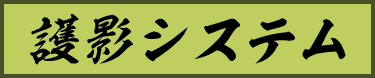 護影システム